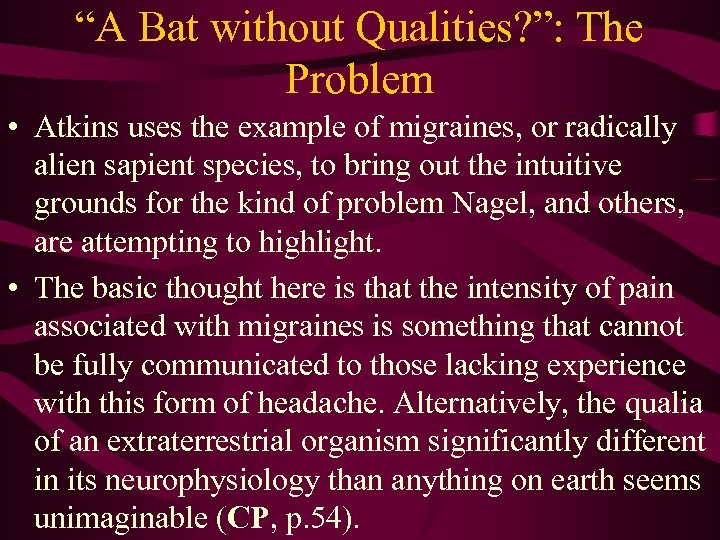 “A Bat without Qualities?”: The Problem

• Atkins uses the example of migraines, or radically alien sapient species, to bring out the intuitive grounds for the kind of problem Nagel, and others, are attempting to highlight.

• The basic thought here is that the intensity of pain associated with migraines is something that cannot be fully communicated to those lacking experience with this form of headache. Alternatively, the qualia of an extraterrestrial organism significantly different in its neurophysiology than anything on earth seems unimaginable (CP, p.54).